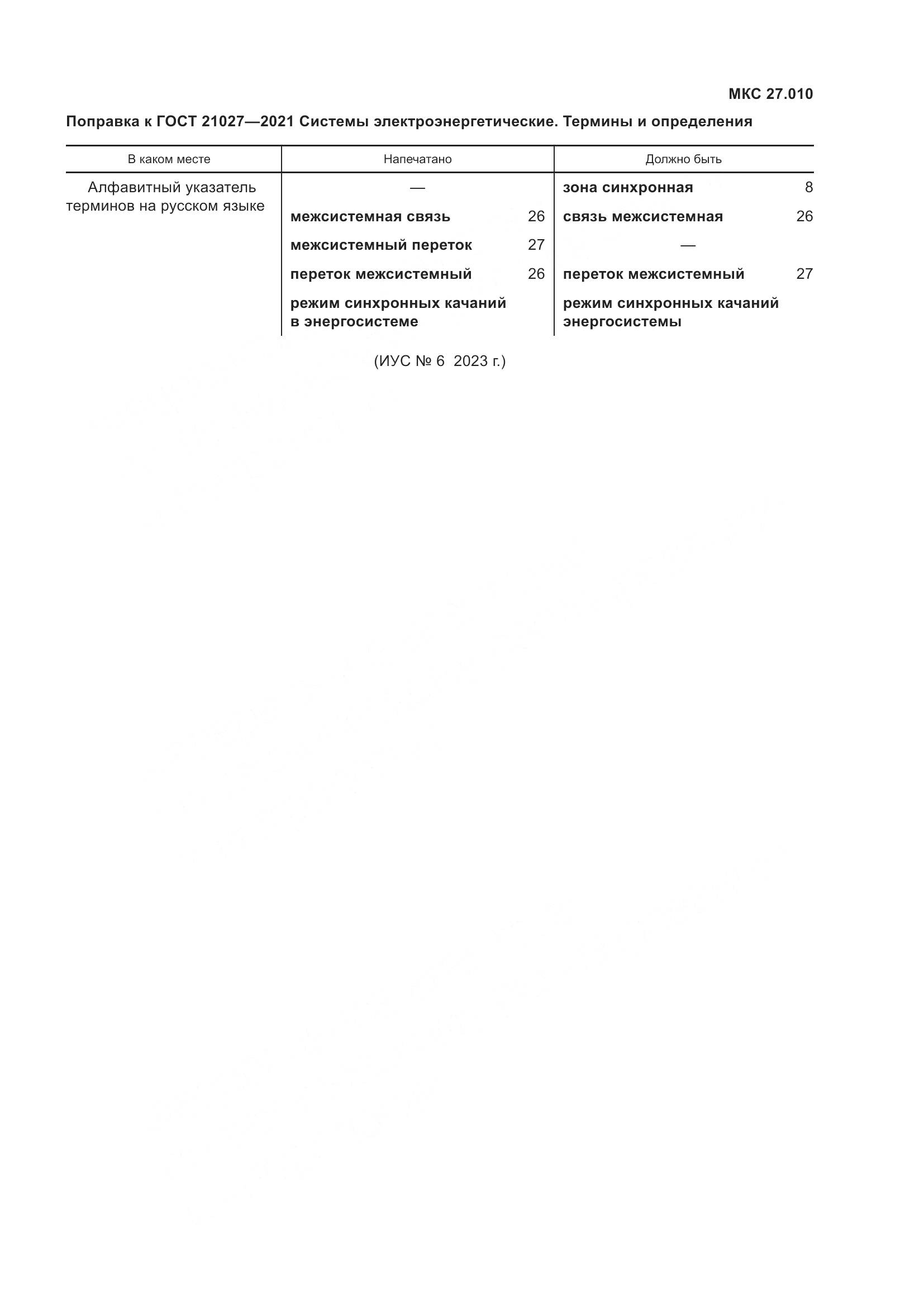 МКС 27.010

Поправка к ГОСТ 21027—2021 Системы электроэнергетические. Термины и определения

| В каком месте | Напечатано | Должно быть |
|---|---|---|
| Алфавитный указатель терминов на русском языке | — | зона синхронная 8 |
| | межсистемная связь 26 | связь межсистемная 26 |
| | межсистемный переток 27 | — |
| | переток межсистемный 26 | переток межсистемный 27 |
| | режим синхронных качаний в энергосистеме | режим синхронных качаний энергосистемы |

(ИУС № 6 2023 г.)